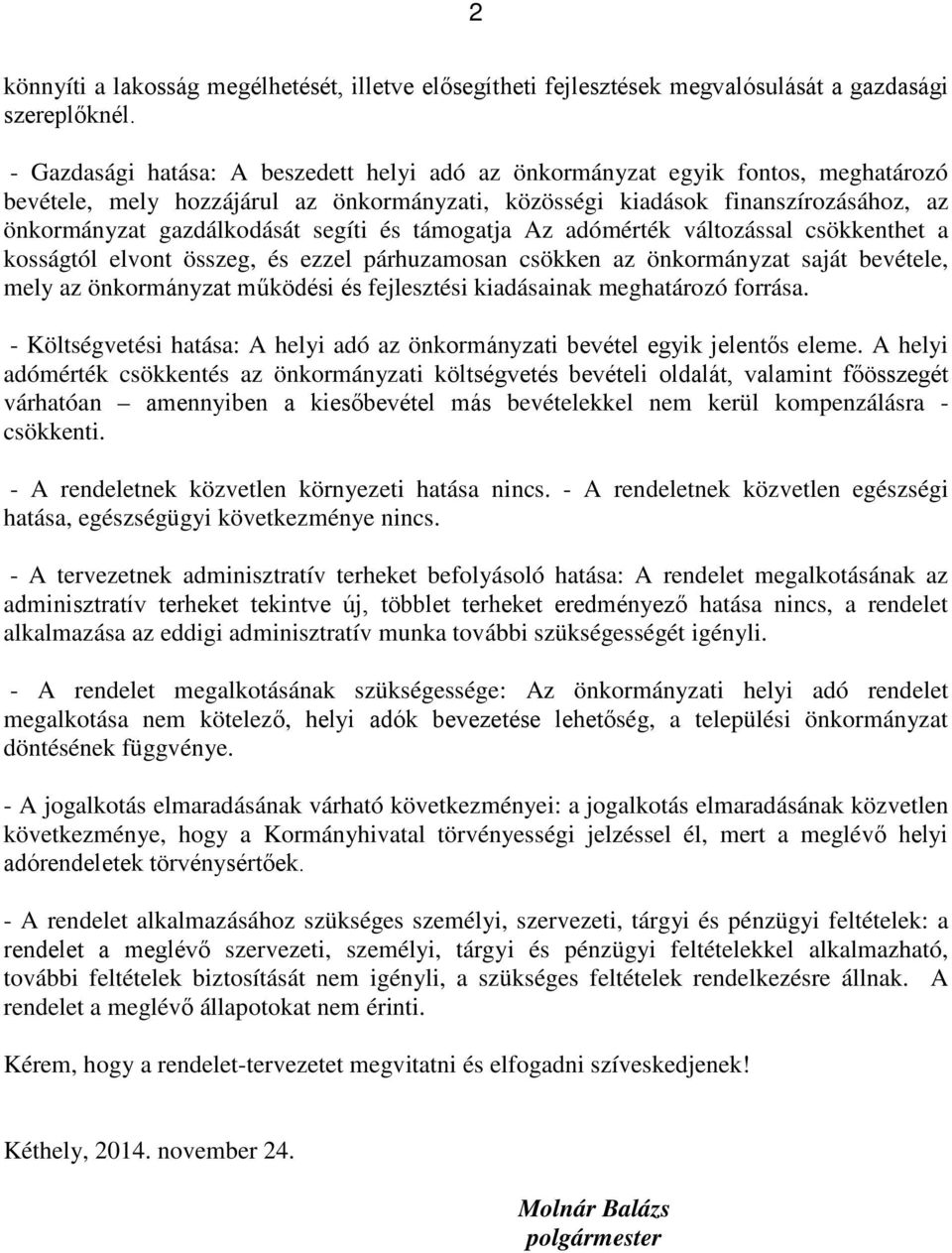 2

könnyíti a lakosság megélhetését, illetve elősegítheti fejlesztések megvalósulását a gazdasági szereplőknél.

- Gazdasági hatása: A beszedett helyi adó az önkormányzat egyik fontos, meghatározó bevétele, mely hozzájárul az önkormányzati, közösségi kiadások finanszírozásához, az önkormányzat gazdálkodását segíti és támogatja Az adómérték változással csökkenthet a kosságtól elvont összeg, és ezzel párhuzamosan csökken az önkormányzat saját bevétele, mely az önkormányzat működési és fejlesztési kiadásainak meghatározó forrása.

- Költségvetési hatása: A helyi adó az önkormányzati bevétel egyik jelentős eleme. A helyi adómérték csökkentés az önkormányzati költségvetés bevételi oldalát, valamint főösszegét várhatóan – amennyiben a kiesőbevétel más bevételekkel nem kerül kompenzálásra - csökkenti.

- A rendeletnek közvetlen környezeti hatása nincs. - A rendeletnek közvetlen egészségi hatása, egészségügyi következménye nincs.

- A tervezetnek adminisztratív terheket befolyásoló hatása: A rendelet megalkotásának az adminisztratív terheket tekintve új, többlet terheket eredményező hatása nincs, a rendelet alkalmazása az eddigi adminisztratív munka további szükségességét igényli.

- A rendelet megalkotásának szükségessége: Az önkormányzati helyi adó rendelet megalkotása nem kötelező, helyi adók bevezetése lehetőség, a települési önkormányzat döntésének függvénye.

- A jogalkotás elmaradásának várható következményei: a jogalkotás elmaradásának közvetlen következménye, hogy a Kormányhivatal törvényességi jelzéssel él, mert a meglévő helyi adórendeletek törvénysértőek.

- A rendelet alkalmazásához szükséges személyi, szervezeti, tárgyi és pénzügyi feltételek: a rendelet a meglévő szervezeti, személyi, tárgyi és pénzügyi feltételekkel alkalmazható, további feltételek biztosítását nem igényli, a szükséges feltételek rendelkezésre állnak. A rendelet a meglévő állapotokat nem érinti.

Kérem, hogy a rendelet-tervezetet megvitatni és elfogadni szíveskedjenek!

Kéthely, 2014. november 24.

Molnár Balázs
polgármester